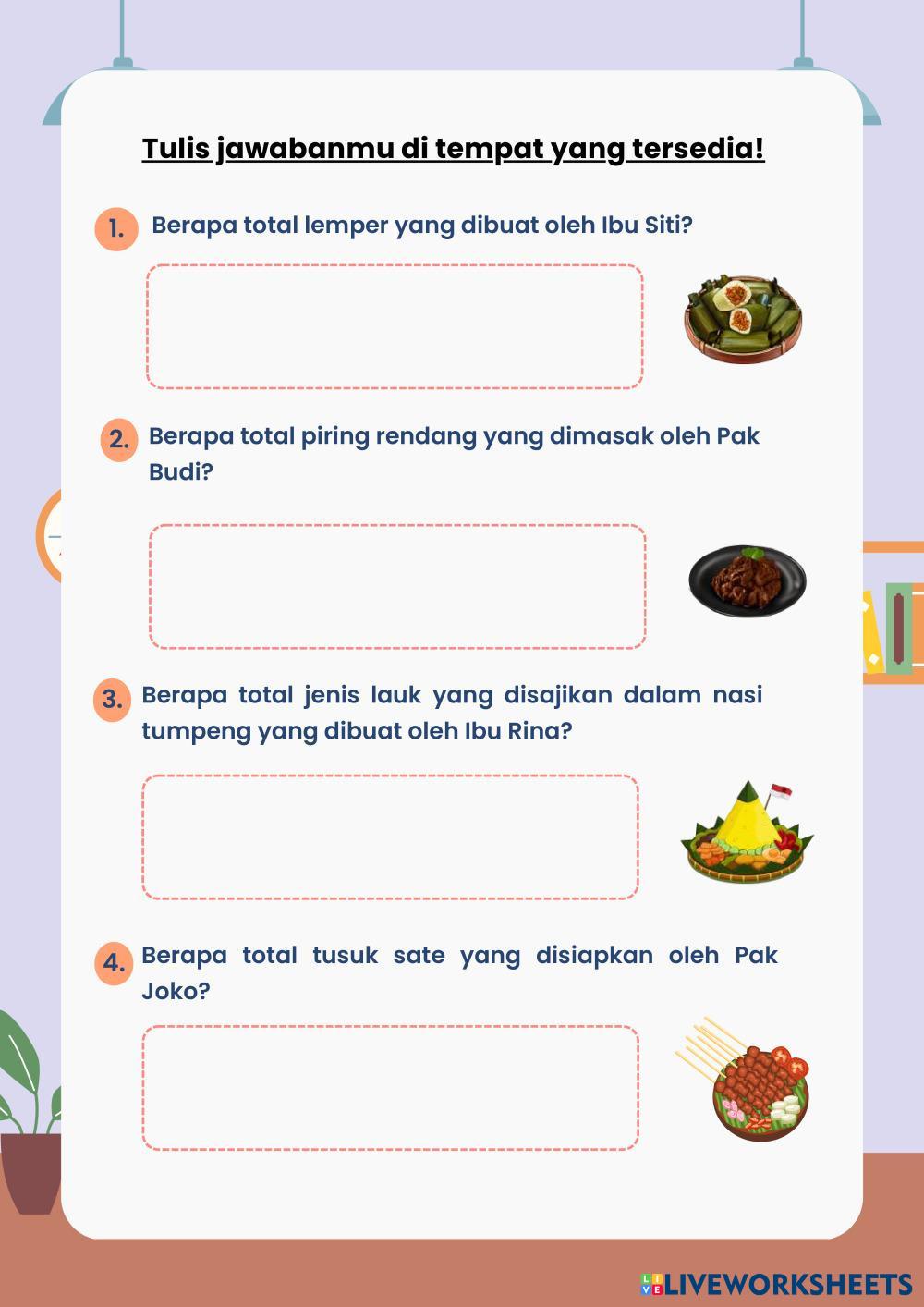 Tulis jawabanmu di tempat yang tersedia!

1. Berapa total lemper yang dibuat oleh Ibu Siti?

2. Berapa total piring rendang yang dimasak oleh Pak Budi?

3. Berapa total jenis lauk yang disajikan dalam nasi tumpeng yang dibuat oleh Ibu Rina?

4. Berapa total tusuk sate yang disiapkan oleh Pak Joko?

LIVEWORKSHEETS